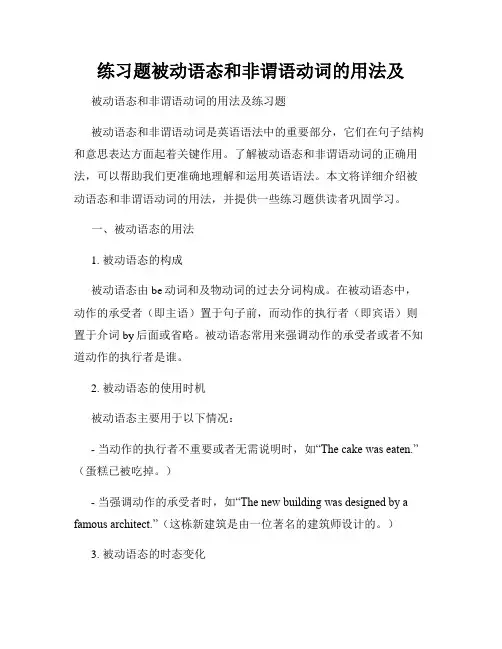 练习题被动语态和非谓语动词的用法及

被动语态和非谓语动词的用法及练习题

被动语态和非谓语动词是英语语法中的重要部分，它们在句子结构和意思表达方面起着关键作用。了解被动语态和非谓语动词的正确用法，可以帮助我们更准确地理解和运用英语语法。本文将详细介绍被动语态和非谓语动词的用法，并提供一些练习题供读者巩固学习。

一、被动语态的用法

1. 被动语态的构成

被动语态由 be 动词和及物动词的过去分词构成。在被动语态中，动作的承受者（即主语）置于句子前，而动作的执行者（即宾语）则置于介词 by 后面或省略。被动语态常用来强调动作的承受者或者不知道动作的执行者是谁。

2. 被动语态的使用时机

被动语态主要用于以下情况：

- 当动作的执行者不重要或者无需说明时，如“The cake was eaten.”（蛋糕已被吃掉。）

- 当强调动作的承受者时，如“The new building was designed by a famous architect.”（这栋新建筑是由一位著名的建筑师设计的。）

3. 被动语态的时态变化